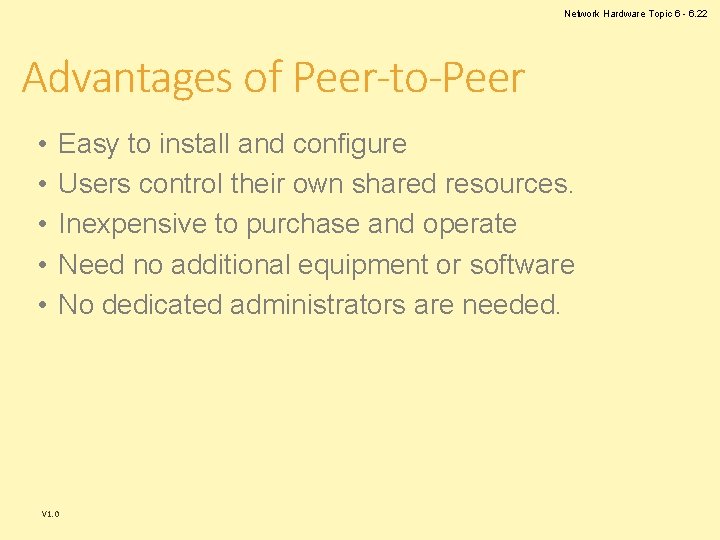 Network Hardware Topic 6 - 6.22

Advantages of Peer-to-Peer

• Easy to install and configure
• Users control their own shared resources.
• Inexpensive to purchase and operate
• Need no additional equipment or software
• No dedicated administrators are needed.

V1.0